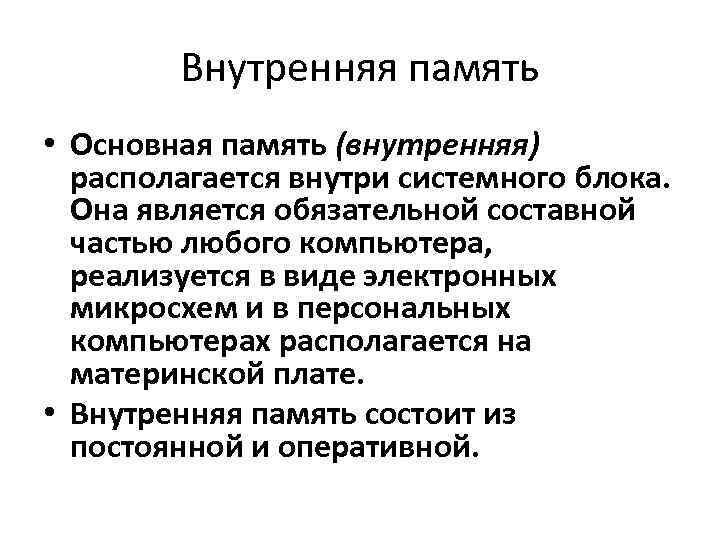 Внутренняя память

• Основная память (внутренняя) располагается внутри системного блока. Она является обязательной составной частью любого компьютера, реализуется в виде электронных микросхем и в персональных компьютерах располагается на материнской плате.
• Внутренняя память состоит из постоянной и оперативной.